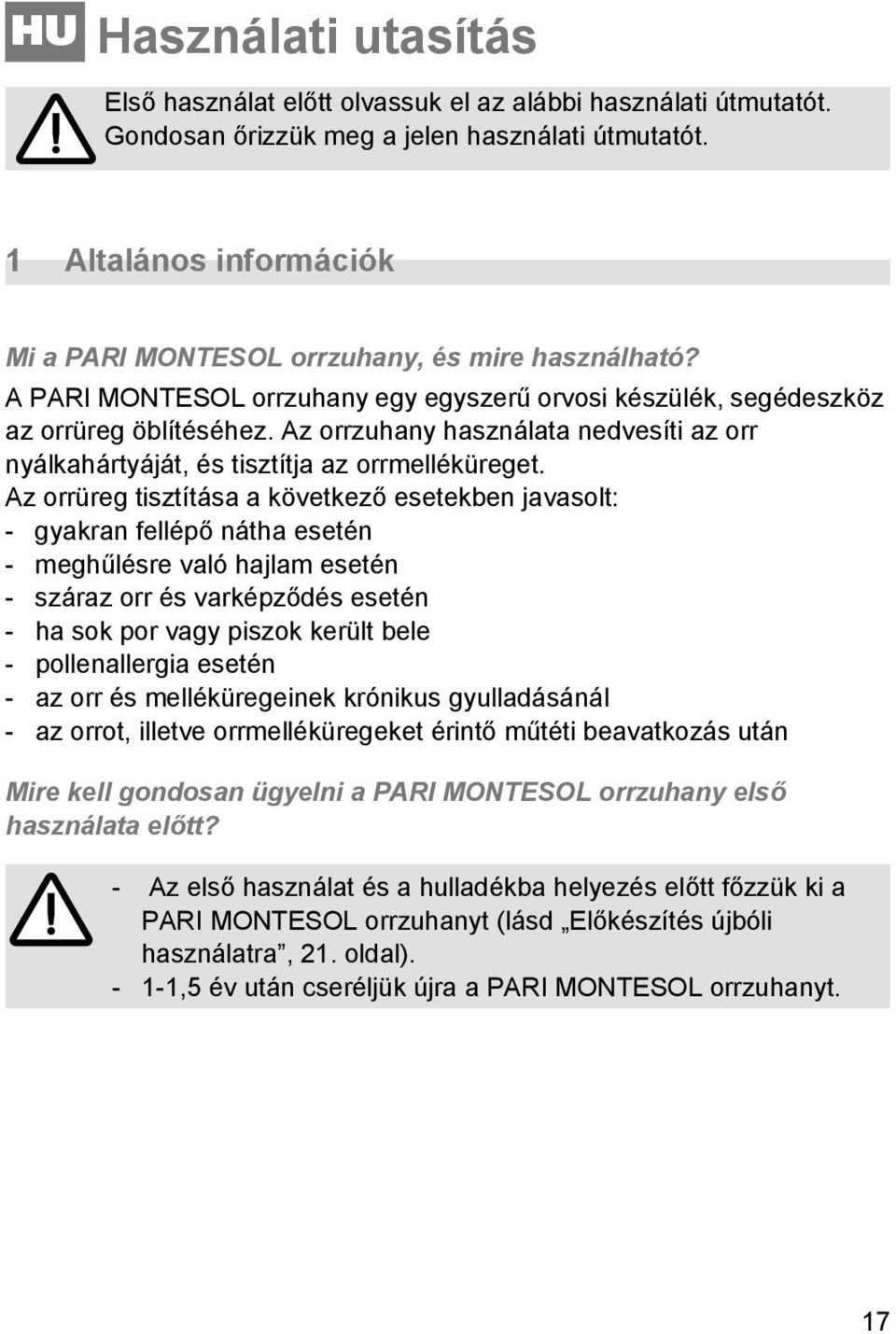 HU Használati utasítás

Első használat előtt olvassuk el az alábbi használati útmutatót. Gondosan őrizzük meg a jelen használati útmutatót.

1 Altalános információk

Mi a PARI MONTESOL orrzuhany, és mire használható?

A PARI MONTESOL orrzuhany egy egyszerű orvosi készülék, segédeszköz az orrüreg öblítéséhez. Az orrzuhany használata nedvesíti az orr nyálkahártyáját, és tisztítja az orrmelléküreget.

Az orrüreg tisztítása a következő esetekben javasolt:
- gyakran fellépő nátha esetén
- meghűlésre való hajlam esetén
- száraz orr és varképződés esetén
- ha sok por vagy piszok került bele
- pollenallergia esetén
- az orr és melléküregeinek krónikus gyulladásánál
- az orrot, illetve orrmelléküregeket érintő műtéti beavatkozás után

Mire kell gondosan ügyelni a PARI MONTESOL orrzuhany első használata előtt?

- Az első használat és a hulladékba helyezés előtt főzzük ki a PARI MONTESOL orrzuhanyt (lásd „Előkészítés újbóli használatra”, 21. oldal).
- 1-1,5 év után cseréljük újra a PARI MONTESOL orrzuhanyt.

17